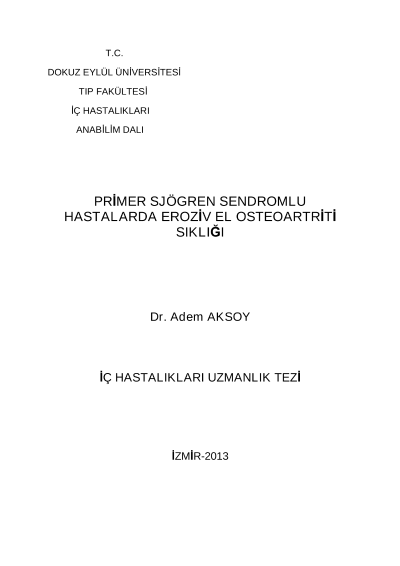 T.C.

DOKUZ EYLÜL ÜNİVERSİTESİ

TIP FAKÜLTESİ

İÇ HASTALIKLARI

ANABİLİM DALI

PRİMER SJÖGREN SENDROMLU HASTALARDA EROZİV EL OSTEOARTRİTİ SIKLIĞI

Dr. Adem AKSOY

İÇ HASTALIKLARI UZMANLIK TEZİ

İZMİR-2013